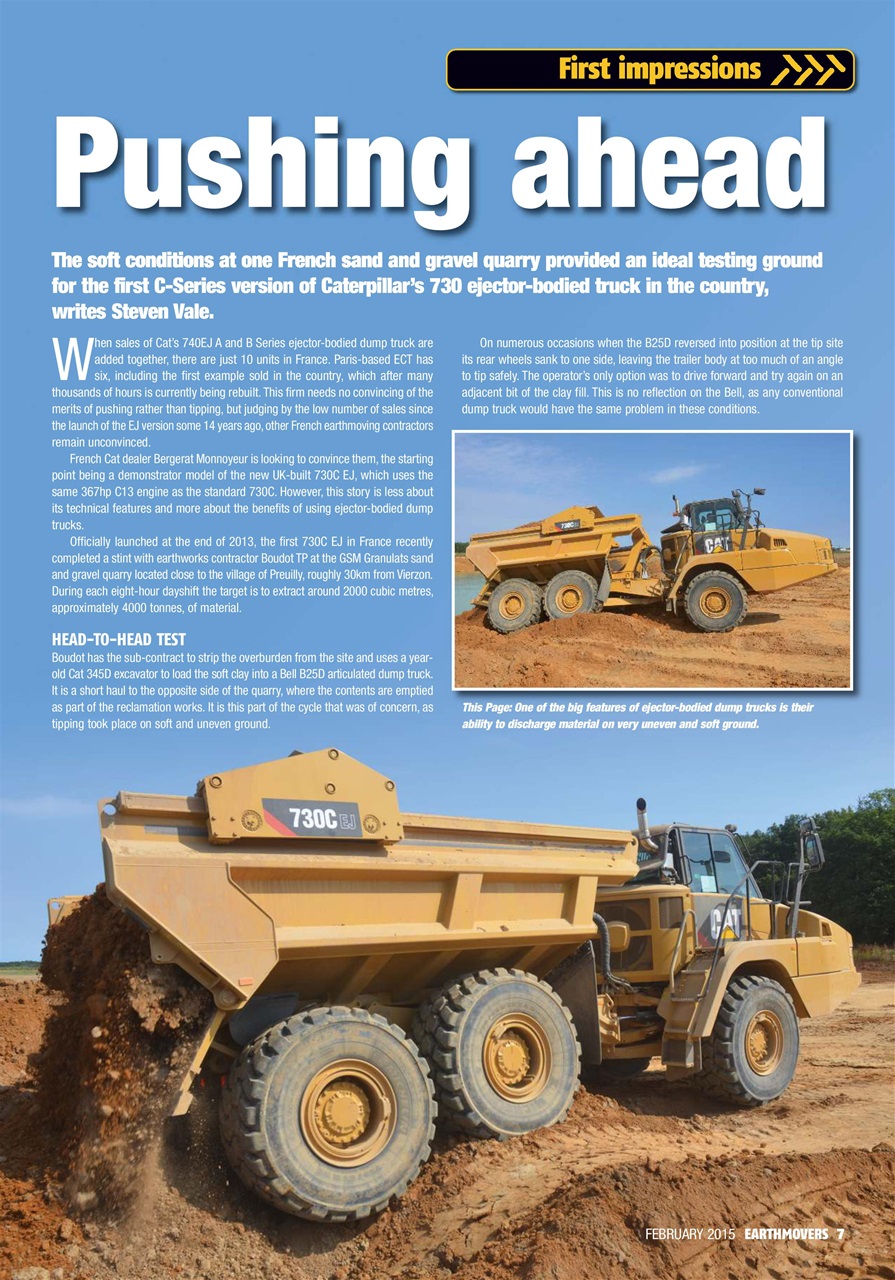 First impressions

Pushing ahead

The soft conditions at one French sand and gravel quarry provided an ideal testing ground for the first C-Series version of Caterpillar's 730 ejector-bodied truck in the country, writes Steven Vale.

When sales of Cat's 740EJ A and B Series ejector-bodied dump truck are added together, there are just 10 units in France. Paris-based ECT has six, including the first example sold in the country, which after many thousands of hours is currently being rebuilt. This firm needs no convincing of the merits of pushing rather than tipping, but judging by the low number of sales since the launch of the EJ version some 14 years ago, other French earthmoving contractors remain unconvinced.

French Cat dealer Bergerat Monnoyeur is looking to convince them, the starting point being a demonstrator model of the new UK-built 730C EJ, which uses the same 367hp C13 engine as the standard 730C. However, this story is less about its technical features and more about the benefits of using ejector-bodied dump trucks.

Officially launched at the end of 2013, the first 730C EJ in France recently completed a stint with earthworks contractor Boudot TP at the GSM Granulats sand and gravel quarry located close to the village of Preuilly, roughly 30km from Vierzon. During each eight-hour dayshift the target is to extract around 2000 cubic metres, approximately 4000 tonnes, of material.

HEAD-TO-HEAD TEST
Boudot has the sub-contract to strip the overburden from the site and uses a year-old Cat 345D excavator to load the soft clay into a Bell B25D articulated dump truck. It is a short haul to the opposite side of the quarry, where the contents are emptied as part of the reclamation works. It is this part of the cycle that was of concern, as tipping took place on soft and uneven ground.

On numerous occasions when the B25D reversed into position at the tip site its rear wheels sank to one side, leaving the trailer body at too much of an angle to tip safely. The operator's only option was to drive forward and try again on an adjacent bit of the clay fill. This is no reflection on the Bell, as any conventional dump truck would have the same problem in these conditions.

730C

CAT

This Page: One of the big features of ejector-bodied dump trucks is their ability to discharge material on very uneven and soft ground.

730C EJ

CAT

FEBRUARY 2015 EARTHMOVERS 7